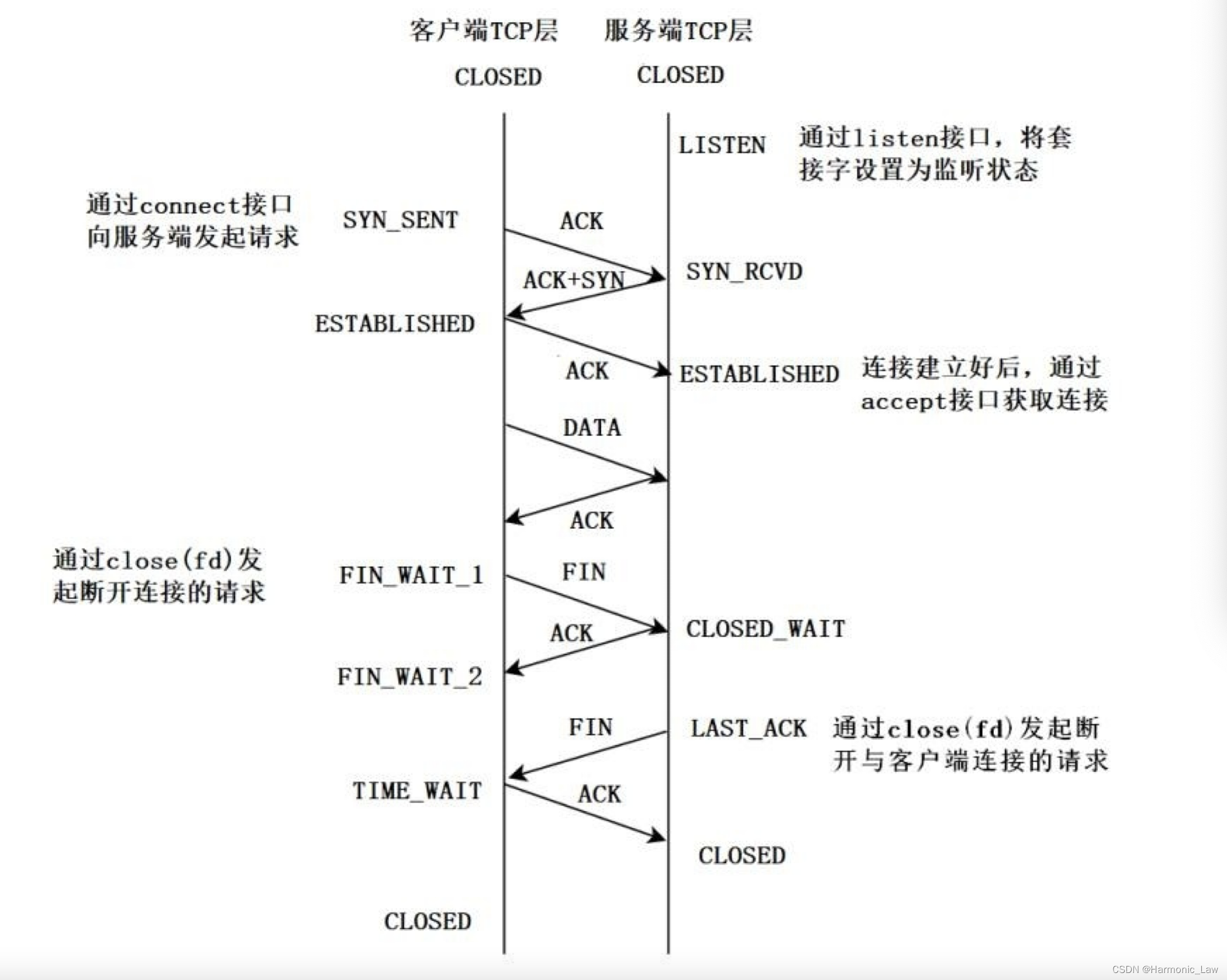 客户端TCP层 服务端TCP层

CLOSED CLOSED

LISTEN 通过listen接口，将套接字设置为监听状态

通过connect接口向服务端发起请求

SYN_SENT

ACK

SYN_RCVD

ACK+SYN

ESTABLISHED

ACK

ESTABLISHED 连接建立好后，通过accept接口获取连接

DATA

ACK

通过close(fd)发起断开连接的请求

FIN_WAIT_1

FIN

CLOSED_WAIT

ACK

FIN_WAIT_2

FIN

LAST_ACK 通过close(fd)发起断开与客户端连接的请求

TIME_WAIT

ACK

CLOSED

CLOSED

CSDN @Harmonic_Law